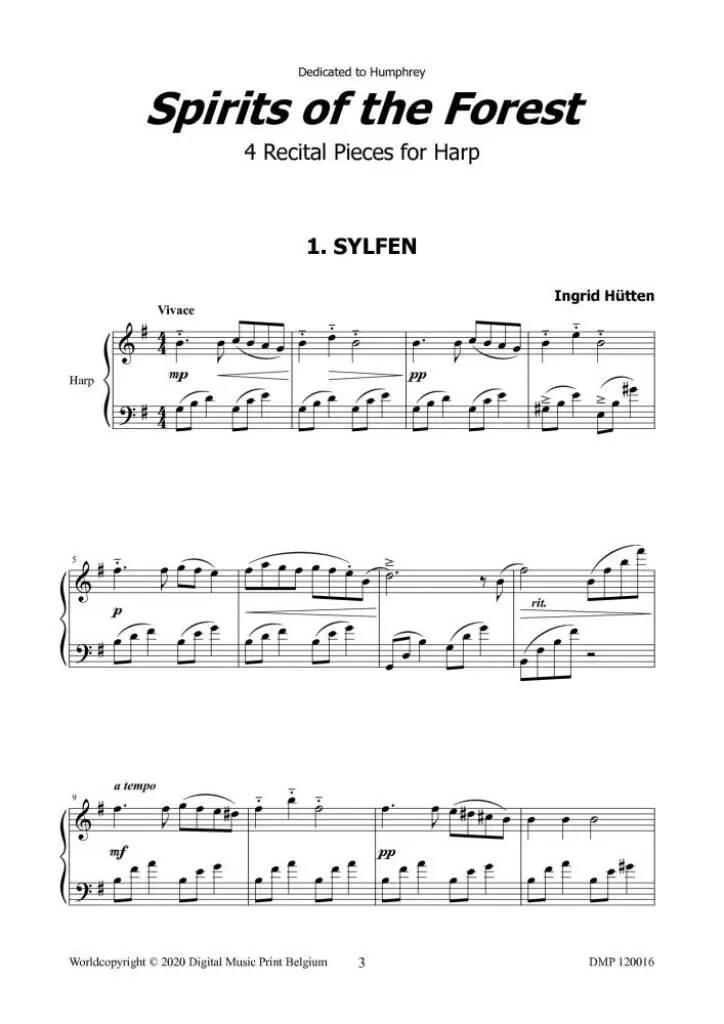 Dedicated to Humphrey

Spirits of the Forest

4 Recital Pieces for Harp

1. SYLFEN

Ingrid Hütten

Vivace

Harp

mp

pp

5

p

rit.

a tempo

9

mf

pp

Worldcopyright © 2020 Digital Music Print Belgium 3 DMP 120016